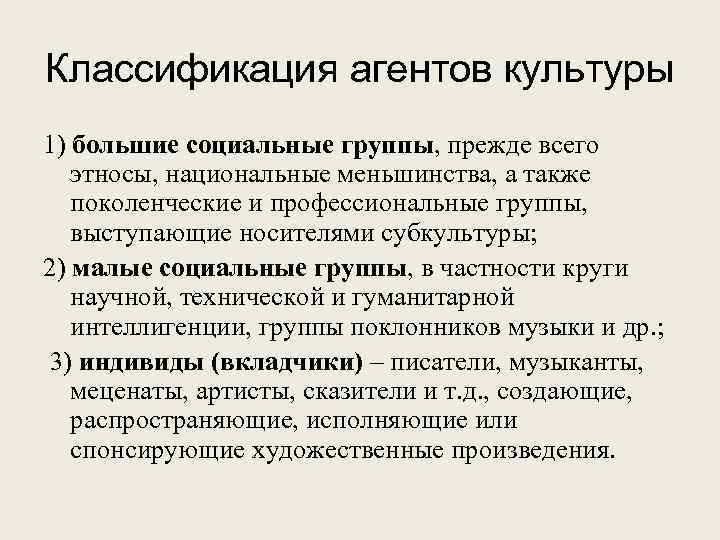 Классификация агентов культуры

1) большие социальные группы, прежде всего этносы, национальные меньшинства, а также поколенческие и профессиональные группы, выступающие носителями субкультуры;

2) малые социальные группы, в частности круги научной, технической и гуманитарной интеллигенции, группы поклонников музыки и др.;

3) индивиды (вкладчики) – писатели, музыканты, меценаты, артисты, сказители и т.д., создающие, распространяющие, исполняющие или спонсирующие художественные произведения.